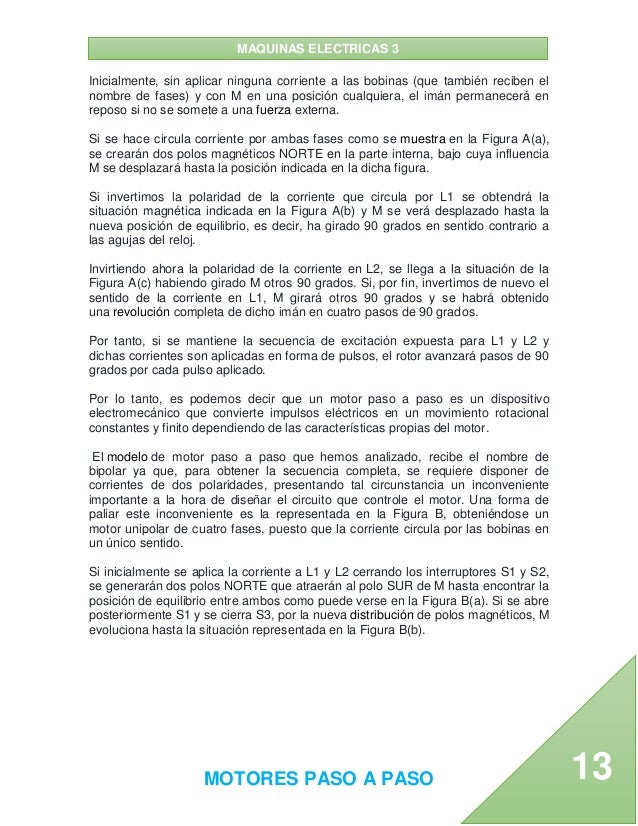 MAQUINAS ELECTRICAS 3

Inicialmente, sin aplicar ninguna corriente a las bobinas (que también reciben el nombre de fases) y con M en una posición cualquiera, el imán permanecerá en reposo si no se somete a una fuerza externa.

Si se hace circula corriente por ambas fases como se muestra en la Figura A(a), se crearán dos polos magnéticos NORTE en la parte interna, bajo cuya influencia M se desplazará hasta la posición indicada en la dicha figura.

Si invertimos la polaridad de la corriente que circula por L1 se obtendrá la situación magnética indicada en la Figura A(b) y M se verá desplazado hasta la nueva posición de equilibrio, es decir, ha girado 90 grados en sentido contrario a las agujas del reloj.

Invirtiendo ahora la polaridad de la corriente en L2, se llega a la situación de la Figura A(c) habiendo girado M otros 90 grados. Si, por fin, invertimos de nuevo el sentido de la corriente en L1, M girará otros 90 grados y se habrá obtenido una revolución completa de dicho imán en cuatro pasos de 90 grados.

Por tanto, si se mantiene la secuencia de excitación expuesta para L1 y L2 y dichas corrientes son aplicadas en forma de pulsos, el rotor avanzará pasos de 90 grados por cada pulso aplicado.

Por lo tanto, es podemos decir que un motor paso a paso es un dispositivo electromecánico que convierte impulsos eléctricos en un movimiento rotacional constantes y finito dependiendo de las características propias del motor.

El modelo de motor paso a paso que hemos analizado, recibe el nombre de bipolar ya que, para obtener la secuencia completa, se requiere disponer de corrientes de dos polaridades, presentando tal circunstancia un inconveniente importante a la hora de diseñar el circuito que controle el motor. Una forma de paliar este inconveniente es la representada en la Figura B, obteniéndose un motor unipolar de cuatro fases, puesto que la corriente circula por las bobinas en un único sentido.

Si inicialmente se aplica la corriente a L1 y L2 cerrando los interruptores S1 y S2, se generarán dos polos NORTE que atraerán al polo SUR de M hasta encontrar la posición de equilibrio entre ambos como puede verse en la Figura B(a). Si se abre posteriormente S1 y se cierra S3, por la nueva distribución de polos magnéticos, M evoluciona hasta la situación representada en la Figura B(b).

MOTORES PASO A PASO

13